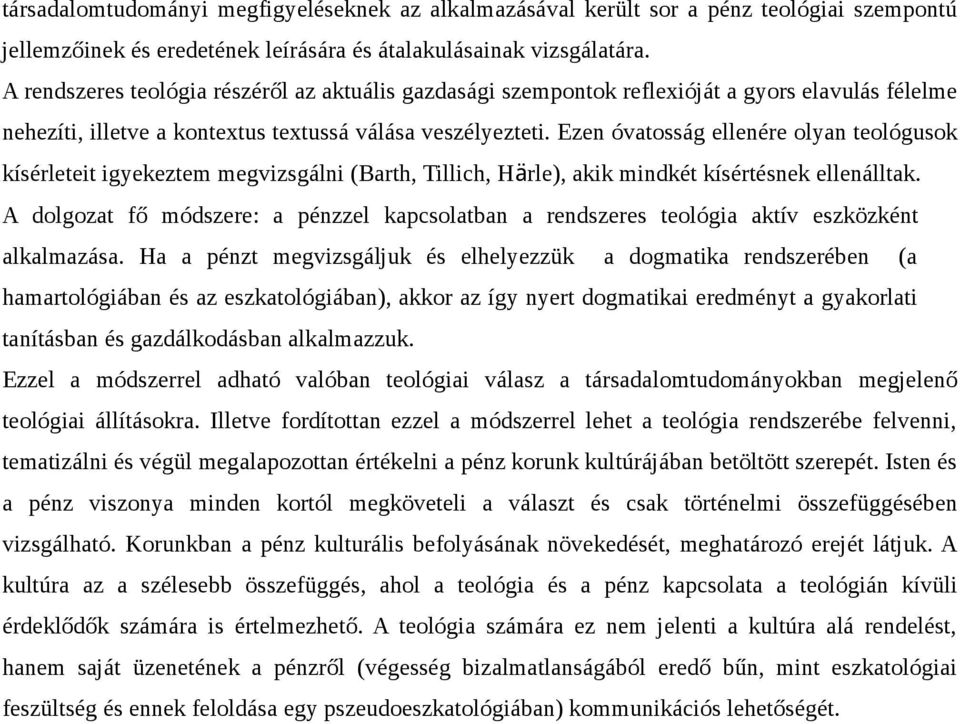 társadalomtudományi megfigyeléseknek az alkalmazásával került sor a pénz teológiai szempontú jellemzőinek és eredetének leírására és átalakulásainak vizsgálatára.
A rendszeres teológia részéről az aktuális gazdasági szempontok reflexióját a gyors elavulás félelme nehezíti, illetve a kontextus textussá válása veszélyezteti. Ezen óvatosság ellenére olyan teológusok kísérleteit igyekeztem megvizsgálni (Barth, Tillich, Härle), akik mindkét kísértésnek ellenálltak.
A dolgozat fő módszere: a pénzzel kapcsolatban a rendszeres teológia aktív eszközként alkalmazása. Ha a pénzt megvizsgáljuk és elhelyezzük a dogmatika rendszerében (a hamartológiában és az eszkatológiában), akkor az így nyert dogmatikai eredményt a gyakorlati tanításban és gazdálkodásban alkalmazzuk.
Ezzel a módszerrel adható valóban teológiai válasz a társadalomtudományokban megjelenő teológiai állításokra. Illetve fordítottan ezzel a módszerrel lehet a teológia rendszerébe felvenni, tematizálni és végül megalapozottan értékelni a pénz korunk kultúrájában betöltött szerepét. Isten és a pénz viszonya minden kortól megköveteli a választ és csak történelmi összefüggésében vizsgálható. Korunkban a pénz kulturális befolyásának növekedését, meghatározó erejét látjuk. A kultúra az a szélesebb összefüggés, ahol a teológia és a pénz kapcsolata a teológián kívüli érdeklődők számára is értelmezhető. A teológia számára ez nem jelenti a kultúra alá rendelést, hanem saját üzenetének a pénzről (végesség bizalmatlanságából eredő bűn, mint eszkatológiai feszültség és ennek feloldása egy pszeudoeszkatológiában) kommunikációs lehetőségét.